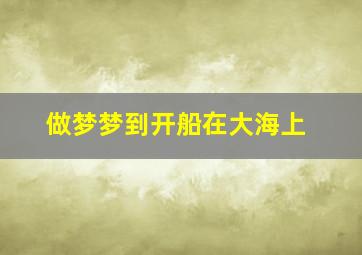 做梦梦到开船在大海上